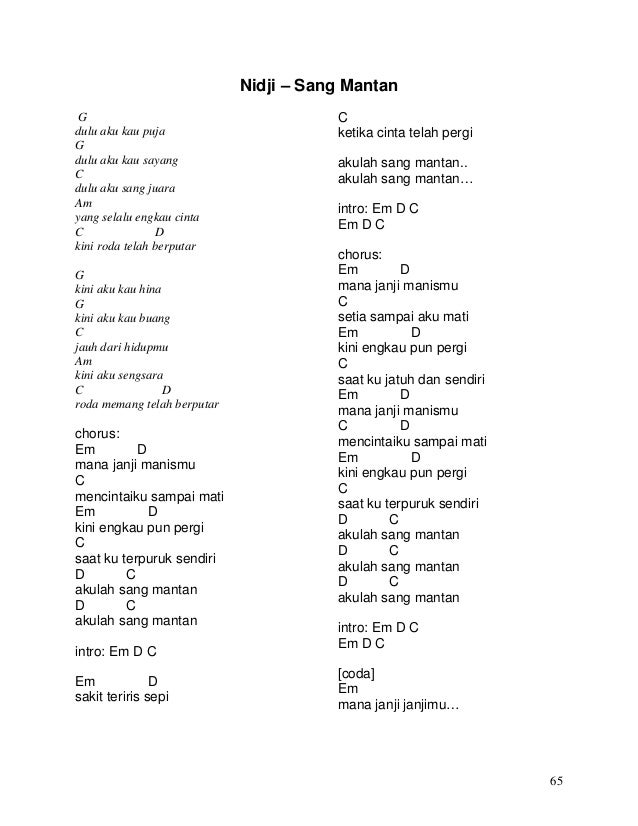 Nidji – Sang Mantan

G
dulu aku kau puja
G
dulu aku kau sayang
C
dulu aku sang juara
Am
yang selalu engkau cinta
C D
kini roda telah berputar

G
kini aku kau hina
G
kini aku kau buang
C
jauh dari hidupmu
Am
kini aku sengsara
C D
roda memang telah berputar

chorus:
Em D
mana janji manismu
C
mencintaiku sampai mati
Em D
kini engkau pun pergi
C
saat ku terpuruk sendiri
D C
akulah sang mantan
D C
akulah sang mantan

intro: Em D C

Em D
sakit teriris sepi

C
ketika cinta telah pergi

akulah sang mantan..
akulah sang mantan…

intro: Em D C
Em D C

chorus:
Em D
mana janji manismu
C
setia sampai aku mati
Em D
kini engkau pun pergi
C
saat ku jatuh dan sendiri
Em D
mana janji manismu
C D
mencintaiku sampai mati
Em D
kini engkau pun pergi
C
saat ku terpuruk sendiri
D C
akulah sang mantan
D C
akulah sang mantan
D C
akulah sang mantan

intro: Em D C
Em D C

[coda]
Em
mana janji janjimu…

65